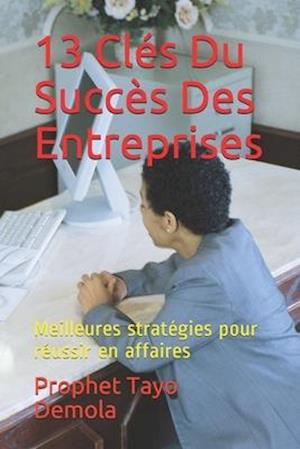 13 Clés Du Succès Des Entreprises

Meilleures stratégies pour réussir en affaires

Prophet Tayo Demola